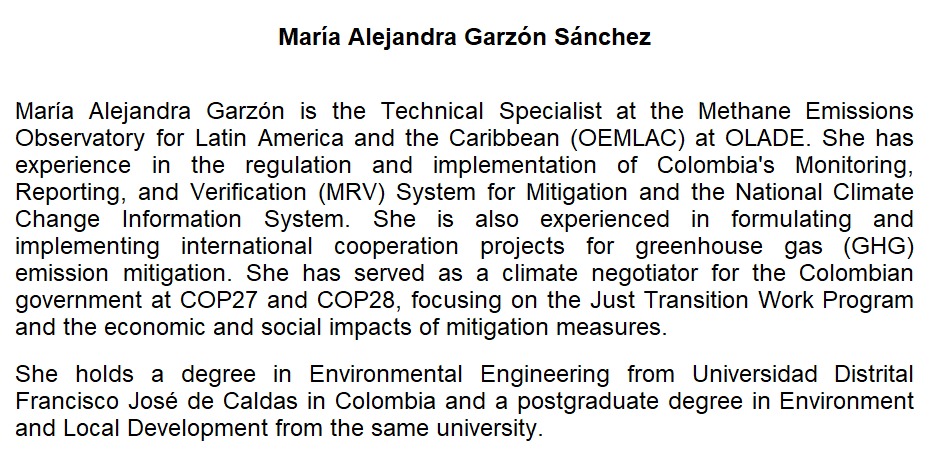 María Alejandra Garzón Sánchez

María Alejandra Garzón is the Technical Specialist at the Methane Emissions Observatory for Latin America and the Caribbean (OEMLAC) at OLADE. She has experience in the regulation and implementation of Colombia's Monitoring, Reporting, and Verification (MRV) System for Mitigation and the National Climate Change Information System. She is also experienced in formulating and implementing international cooperation projects for greenhouse gas (GHG) emission mitigation. She has served as a climate negotiator for the Colombian government at COP27 and COP28, focusing on the Just Transition Work Program and the economic and social impacts of mitigation measures.

She holds a degree in Environmental Engineering from Universidad Distrital Francisco José de Caldas in Colombia and a postgraduate degree in Environment and Local Development from the same university.